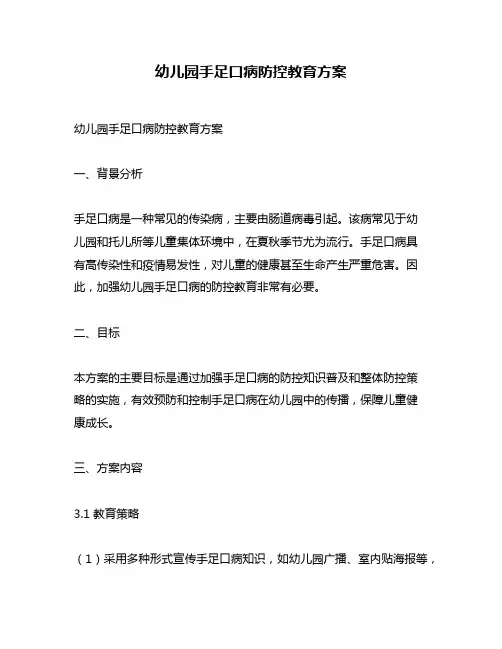 幼儿园手足口病防控教育方案

幼儿园手足口病防控教育方案

一、背景分析

手足口病是一种常见的传染病，主要由肠道病毒引起。该病常见于幼儿园和托儿所等儿童集体环境中，在夏秋季节尤为流行。手足口病具有高传染性和疫情易发性，对儿童的健康甚至生命产生严重危害。因此，加强幼儿园手足口病的防控教育非常有必要。

二、目标

本方案的主要目标是通过加强手足口病的防控知识普及和整体防控策略的实施，有效预防和控制手足口病在幼儿园中的传播，保障儿童健康成长。

三、方案内容

3.1 教育策略

（1）采用多种形式宣传手足口病知识，如幼儿园广播、室内贴海报等，